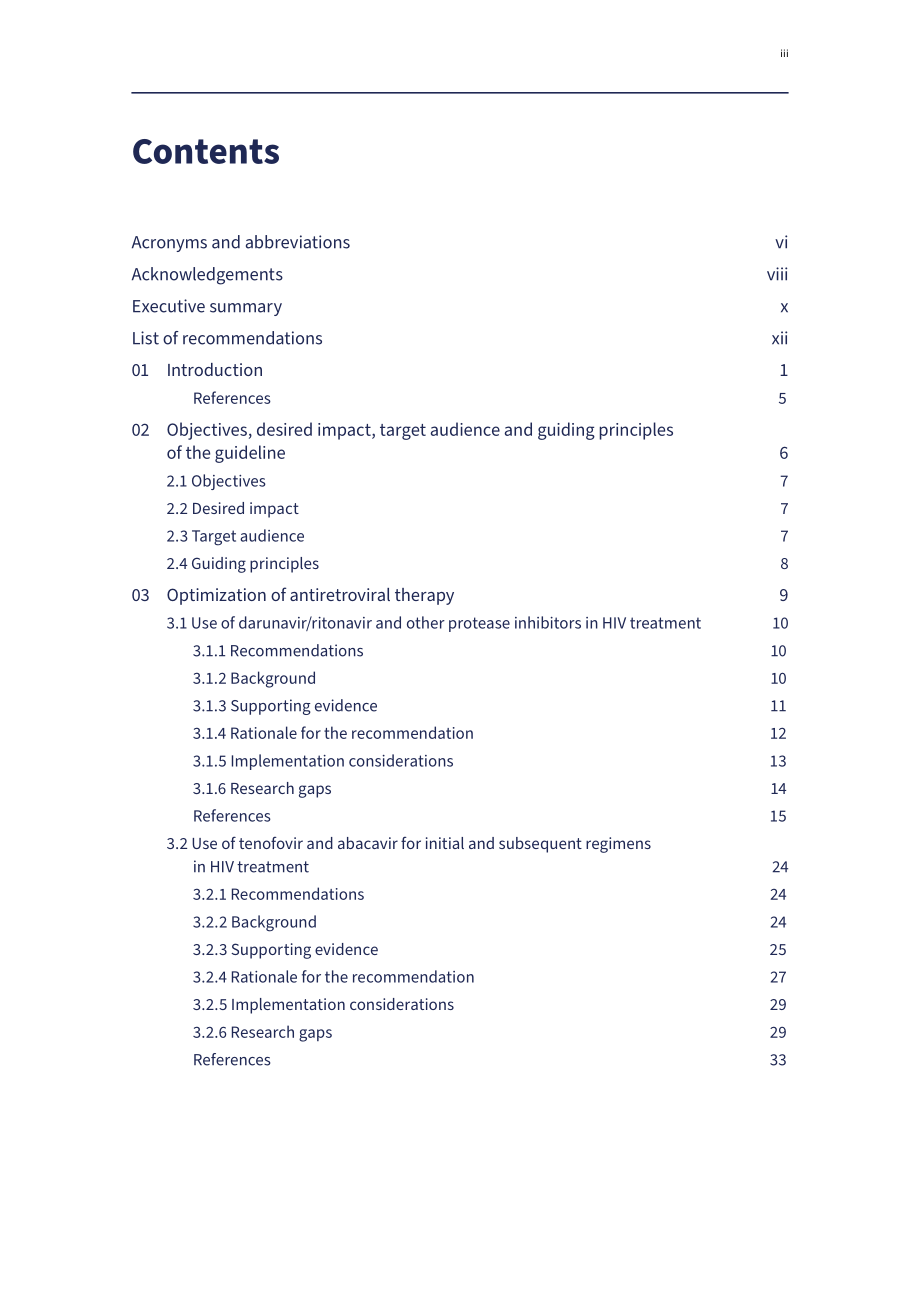 iii

Contents

Acronyms and abbreviations vi
Acknowledgements viii
Executive summary x
List of recommendations xii
01 Introduction 1
References 5
02 Objectives, desired impact, target audience and guiding principles of the guideline 6
2.1 Objectives 7
2.2 Desired impact 7
2.3 Target audience 7
2.4 Guiding principles 8
03 Optimization of antiretroviral therapy 9
3.1 Use of darunavir/ritonavir and other protease inhibitors in HIV treatment 10
3.1.1 Recommendations 10
3.1.2 Background 10
3.1.3 Supporting evidence 11
3.1.4 Rationale for the recommendation 12
3.1.5 Implementation considerations 13
3.1.6 Research gaps 14
References 15
3.2 Use of tenofovir and abacavir for initial and subsequent regimens in HIV treatment 24
3.2.1 Recommendations 24
3.2.2 Background 24
3.2.3 Supporting evidence 25
3.2.4 Rationale for the recommendation 27
3.2.5 Implementation considerations 29
3.2.6 Research gaps 29
References 33